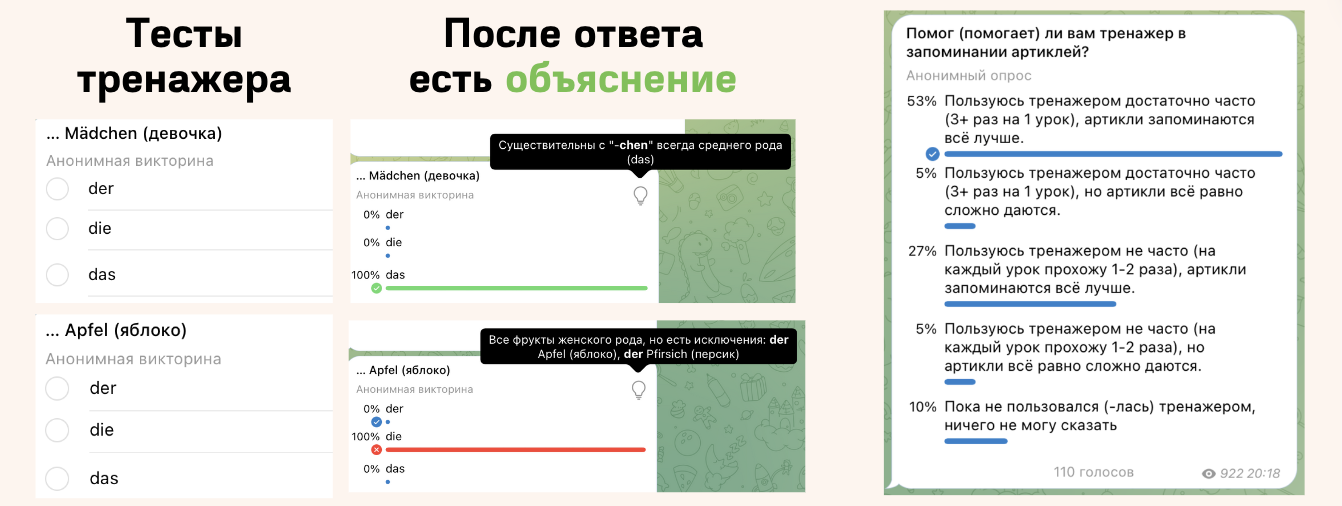 Тесты тренажера

... Mädchen (девочка)
Анонимная викторина
der
die
das

... Apfel (яблоко)
Анонимная викторина
der
die
das

После ответа есть объяснение

Существительны с "-chen" всегда среднего рода (das)

... Mädchen (девочка)
Анонимная викторина
0% der
0% die
100% das

Все фрукты женского рода, но есть исключения: der Apfel (яблоко), der Pfirsich (персик)

... Apfel (яблоко)
Анонимная викторина
0% der
100% die
0% das

Помог (помогает) ли вам тренажер в запоминании артиклей?
Анонимный опрос

53% Пользуюсь тренажером достаточно часто (3+ раз на 1 урок), артикли запоминаются всё лучше.

5% Пользуюсь тренажером достаточно часто (3+ раз на 1 урок), но артикли всё равно сложно даются.

27% Пользуюсь тренажером не часто (на каждый урок прохожу 1-2 раза), артикли запоминаются всё лучше.

5% Пользуюсь тренажером не часто (на каждый урок прохожу 1-2 раза), но артикли всё равно сложно даются.

10% Пока не пользовался (-лась) тренажером, ничего не могу сказать

110 голосов
922 20:18